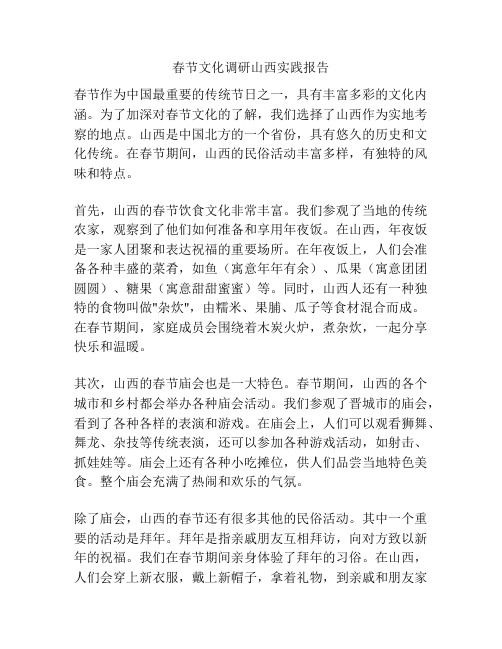 春节文化调研山西实践报告

春节作为中国最重要的传统节日之一，具有丰富多彩的文化内涵。为了加深对春节文化的了解，我们选择了山西作为实地考察的地点。山西是中国北方的一个省份，具有悠久的历史和文化传统。在春节期间，山西的民俗活动丰富多样，有独特的风味和特点。

首先，山西的春节饮食文化非常丰富。我们参观了当地的传统农家，观察到了他们如何准备和享用年夜饭。在山西，年夜饭是一家人团聚和表达祝福的重要场所。在年夜饭上，人们会准备各种丰盛的菜肴，如鱼（寓意年年有余）、瓜果（寓意团团圆圆）、糖果（寓意甜甜蜜蜜）等。同时，山西人还有一种独特的食物叫做"杂炊"，由糯米、果脯、瓜子等食材混合而成。在春节期间，家庭成员会围绕着木炭火炉，煮杂炊，一起分享快乐和温暖。

其次，山西的春节庙会也是一大特色。春节期间，山西的各个城市和乡村都会举办各种庙会活动。我们参观了晋城市的庙会，看到了各种各样的表演和游戏。在庙会上，人们可以观看狮舞、舞龙、杂技等传统表演，还可以参加各种游戏活动，如射击、抓娃娃等。庙会上还有各种小吃摊位，供人们品尝当地特色美食。整个庙会充满了热闹和欢乐的气氛。

除了庙会，山西的春节还有很多其他的民俗活动。其中一个重要的活动是拜年。拜年是指亲戚朋友互相拜访，向对方致以新年的祝福。我们在春节期间亲身体验了拜年的习俗。在山西，人们会穿上新衣服，戴上新帽子，拿着礼物，到亲戚和朋友家